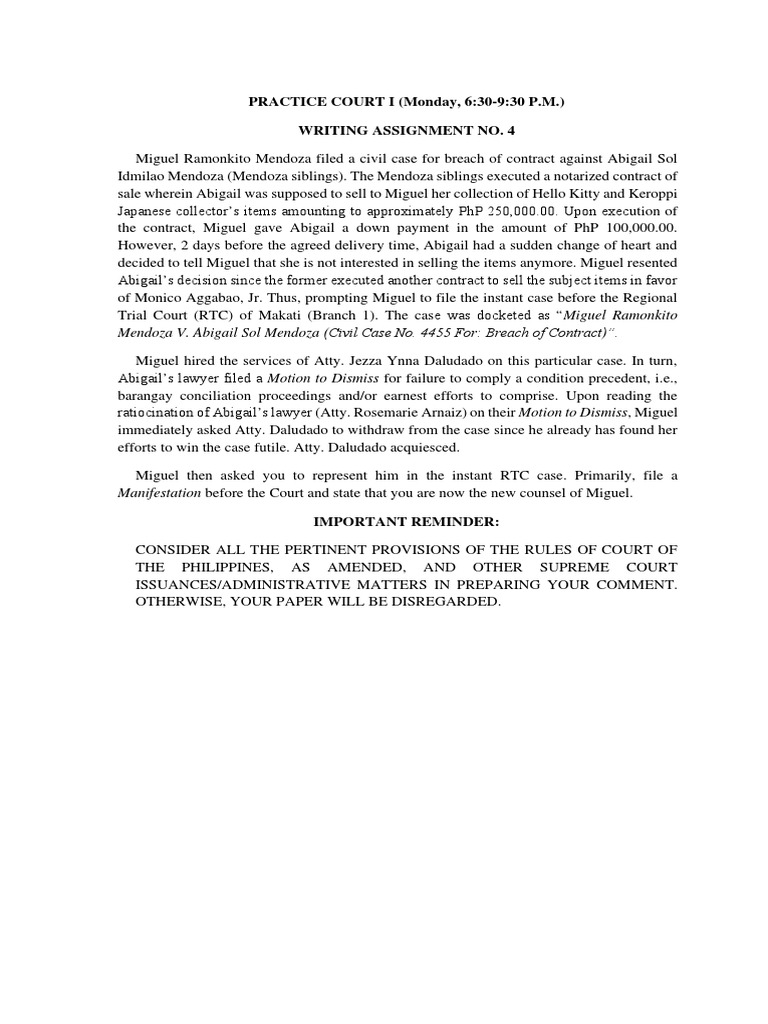 PRACTICE COURT I (Monday, 6:30-9:30 P.M.)

WRITING ASSIGNMENT NO. 4

Miguel Ramonkito Mendoza filed a civil case for breach of contract against Abigail Sol Idmilao Mendoza (Mendoza siblings). The Mendoza siblings executed a notarized contract of sale wherein Abigail was supposed to sell to Miguel her collection of Hello Kitty and Keroppi Japanese collector's items amounting to approximately PhP 250,000.00. Upon execution of the contract, Miguel gave Abigail a down payment in the amount of PhP 100,000.00. However, 2 days before the agreed delivery time, Abigail had a sudden change of heart and decided to tell Miguel that she is not interested in selling the items anymore. Miguel resented Abigail's decision since the former executed another contract to sell the subject items in favor of Monico Aggabao, Jr. Thus, prompting Miguel to file the instant case before the Regional Trial Court (RTC) of Makati (Branch 1). The case was docketed as "Miguel Ramonkito Mendoza V. Abigail Sol Mendoza (Civil Case No. 4455 For: Breach of Contract)".

Miguel hired the services of Atty. Jezza Ynna Daludado on this particular case. In turn, Abigail's lawyer filed a Motion to Dismiss for failure to comply a condition precedent, i.e., barangay conciliation proceedings and/or earnest efforts to comprise. Upon reading the ratiocination of Abigail's lawyer (Atty. Rosemarie Arnaiz) on their Motion to Dismiss, Miguel immediately asked Atty. Daludado to withdraw from the case since he already has found her efforts to win the case futile. Atty. Daludado acquiesced.

Miguel then asked you to represent him in the instant RTC case. Primarily, file a Manifestation before the Court and state that you are now the new counsel of Miguel.

IMPORTANT REMINDER:

CONSIDER ALL THE PERTINENT PROVISIONS OF THE RULES OF COURT OF THE PHILIPPINES, AS AMENDED, AND OTHER SUPREME COURT ISSUANCES/ADMINISTRATIVE MATTERS IN PREPARING YOUR COMMENT. OTHERWISE, YOUR PAPER WILL BE DISREGARDED.